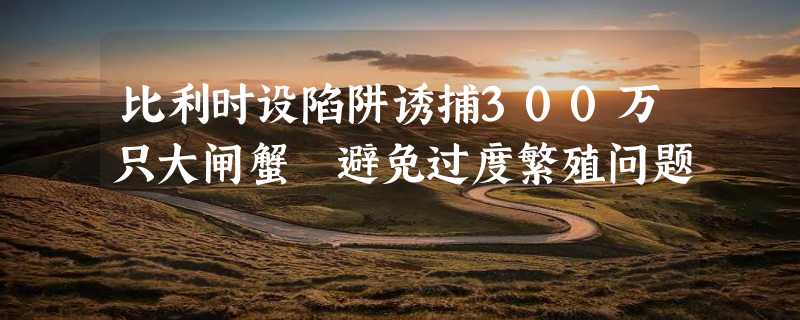 比利时设陷阱诱捕3００万只大闸蟹　避免过度繁殖问题